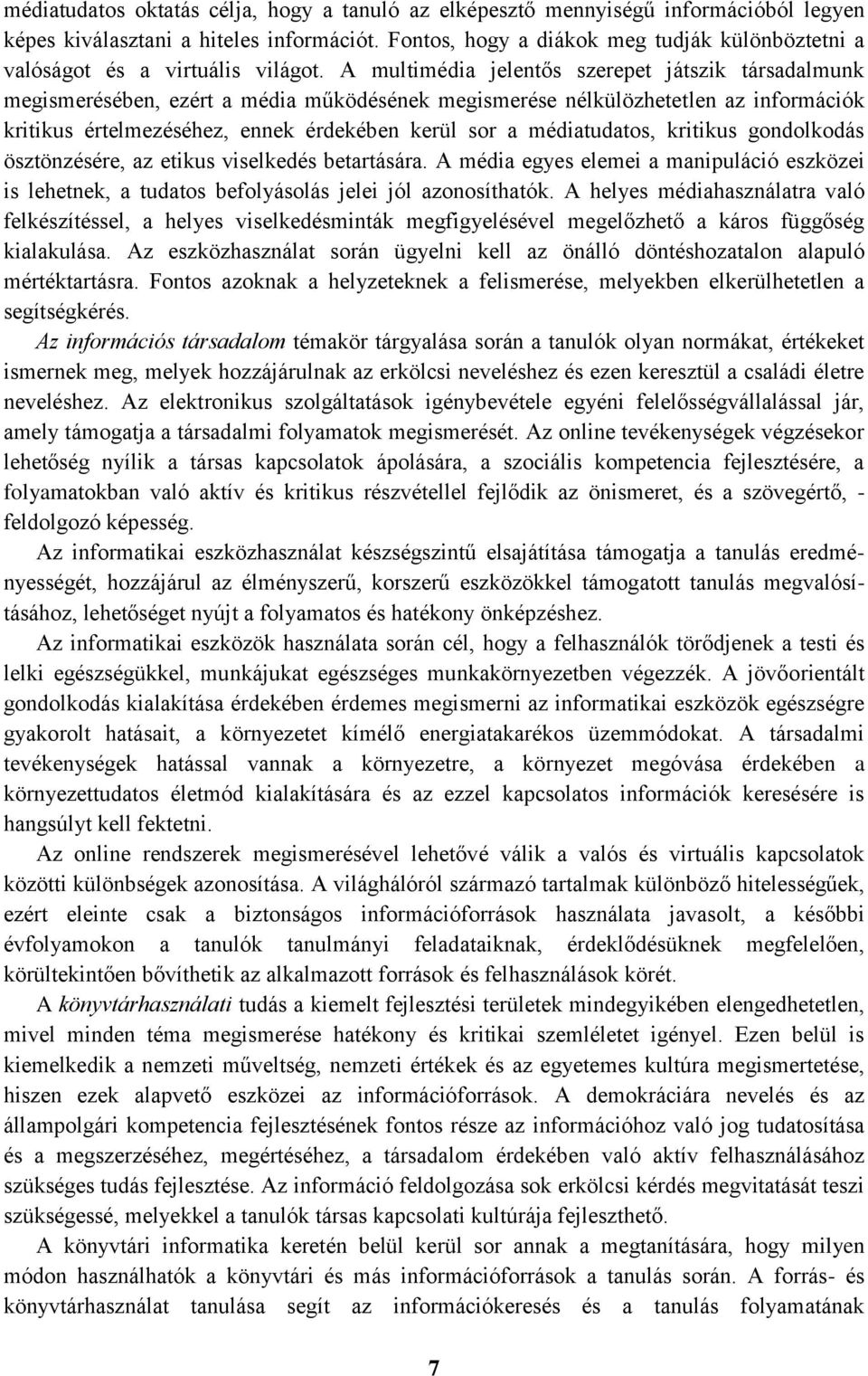 médiatudatos oktatás célja, hogy a tanuló az elképesztő mennyiségű információból legyen képes kiválasztani a hiteles információt. Fontos, hogy a diákok meg tudják különböztetni a valóságot és a virtuális világot. A multimédia jelentős szerepet játszik társadalmunk megismerésében, ezért a média működésének megismerése nélkülözhetetlen az információk kritikus értelmezéséhez, ennek érdekében kerül sor a médiatudatos, kritikus gondolkodás ösztönzésére, az etikus viselkedés betartására. A média egyes elemei a manipuláció eszközei is lehetnek, a tudatos befolyásolás jelei jól azonosíthatók. A helyes médiahasználatra való felkészítéssel, a helyes viselkedésminták megfigyelésével megelőzhető a káros függőség kialakulása. Az eszközhasználat során ügyelni kell az önálló döntéshozatalon alapuló mértéktartásra. Fontos azoknak a helyzeteknek a felismerése, melyekben elkerülhetetlen a segítségkérés.

Az információs társadalom témakör tárgyalása során a tanulók olyan normákat, értékeket ismernek meg, melyek hozzájárulnak az erkölcsi neveléshez és ezen keresztül a családi életre neveléshez. Az elektronikus szolgáltatások igénybevétele egyéni felelősségvállalással jár, amely támogatja a társadalmi folyamatok megismerését. Az online tevékenységek végzésekor lehetőség nyílik a társas kapcsolatok ápolására, a szociális kompetencia fejlesztésére, a folyamatokban való aktív és kritikus részvétellel fejlődik az önismeret, és a szövegértő, - feldolgozó képesség.

Az informatikai eszközhasználat készségszintű elsajátítása támogatja a tanulás eredményességét, hozzájárul az élményszerű, korszerű eszközökkel támogatott tanulás megvalósításához, lehetőséget nyújt a folyamatos és hatékony önképzéshez.

Az informatikai eszközök használata során cél, hogy a felhasználók törődjenek a testi és lelki egészségükkel, munkájukat egészséges munkakörnyezetben végezzék. A jövőorientált gondolkodás kialakítása érdekében érdemes megismerni az informatikai eszközök egészségre gyakorolt hatásait, a környezetet kímélő energiatakarékos üzemmódokat. A társadalmi tevékenységek hatással vannak a környezetre, a környezet megóvása érdekében a környezettudatos életmód kialakítására és az ezzel kapcsolatos információk keresésére is hangsúlyt kell fektetni.

Az online rendszerek megismerésével lehetővé válik a valós és virtuális kapcsolatok közötti különbségek azonosítása. A világhálóról származó tartalmak különböző hitelességűek, ezért eleinte csak a biztonságos információforrások használata javasolt, a későbbi évfolyamokon a tanulók tanulmányi feladataiknak, érdeklődésüknek megfelelően, körültekintően bővíthetik az alkalmazott források és felhasználások körét.

A könyvtárhasználati tudás a kiemelt fejlesztési területek mindegyikében elengedhetetlen, mivel minden téma megismerése hatékony és kritikai szemléletet igényel. Ezen belül is kiemelkedik a nemzeti műveltség, nemzeti értékek és az egyetemes kultúra megismertetése, hiszen ezek alapvető eszközei az információforrások. A demokráciára nevelés és az állampolgári kompetencia fejlesztésének fontos része az információhoz való jog tudatosítása és a megszerzéséhez, megértéséhez, a társadalom érdekében való aktív felhasználásához szükséges tudás fejlesztése. Az információ feldolgozása sok erkölcsi kérdés megvitatását teszi szükségessé, melyekkel a tanulók társas kapcsolati kultúrája fejleszthető.

A könyvtári informatika keretén belül kerül sor annak a megtanítására, hogy milyen módon használhatók a könyvtári és más információforrások a tanulás során. A forrás- és könyvtárhasználat tanulása segít az információkeresés és a tanulás folyamatának

7